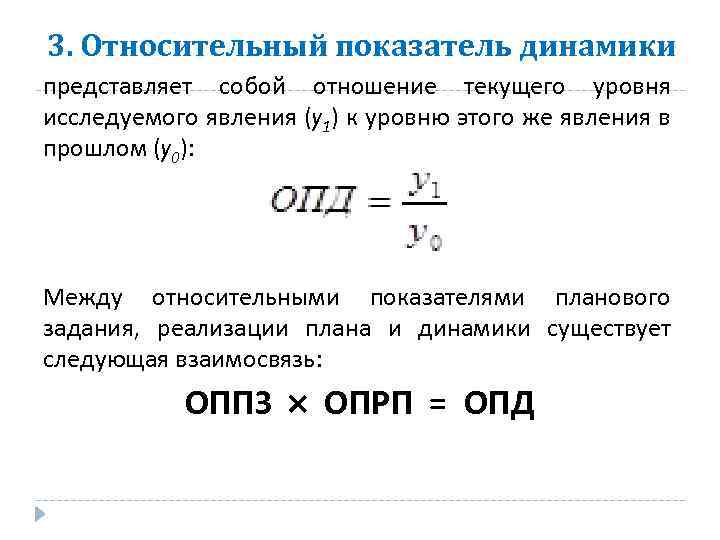 3. Относительный показатель динамики

представляет собой отношение текущего уровня исследуемого явления ($y_1$) к уровню этого же явления в прошлом ($y_0$):

$ОПД = \frac{y_1}{y_0}$

Между относительными показателями планового задания, реализации плана и динамики существует следующая взаимосвязь:

ОППЗ × ОПРП = ОПД